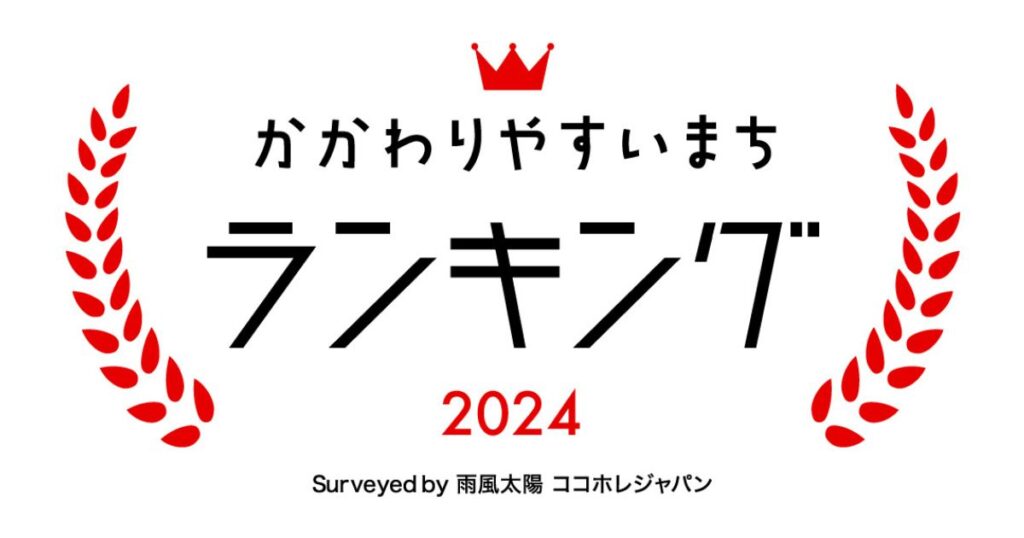 かかわりやすいまち

ランキング

2024

Surveyed by 雨風太陽 ココホレジャパン